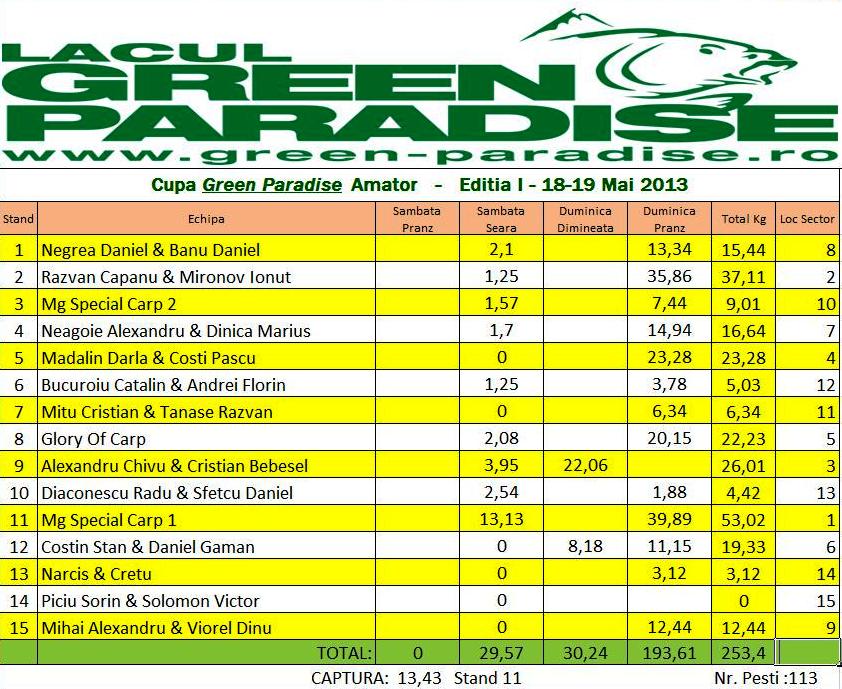 LACUL GREEN PARADISE
www.green-paradise.ro

Cupa Green Paradise Amator - Editia I - 18-19 Mai 2013

| Stand | Echipa | Sambata Pranz | Sambata Seara | Duminica Dimineata | Duminica Pranz | Total Kg | Loc Sector |
|---|---|---|---|---|---|---|---|
| 1 | Negrea Daniel & Banu Daniel | | 2,1 | | 13,34 | 15,44 | 8 |
| 2 | Razvan Capanu & Mironov Ionut | | 1,25 | | 35,86 | 37,11 | 2 |
| 3 | Mg Special Carp 2 | | 1,57 | | 7,44 | 9,01 | 10 |
| 4 | Neagoie Alexandru & Dinica Marius | | 1,7 | | 14,94 | 16,64 | 7 |
| 5 | Madalin Darla & Costi Pascu | | 0 | | 23,28 | 23,28 | 4 |
| 6 | Bucuroiu Catalin & Andrei Florin | | 1,25 | | 3,78 | 5,03 | 12 |
| 7 | Mitu Cristian & Tanase Razvan | | 0 | | 6,34 | 6,34 | 11 |
| 8 | Glory Of Carp | | 2,08 | | 20,15 | 22,23 | 5 |
| 9 | Alexandru Chivu & Cristian Bebesel | | 3,95 | 22,06 | | 26,01 | 3 |
| 10 | Diaconescu Radu & Sfetcu Daniel | | 2,54 | | 1,88 | 4,42 | 13 |
| 11 | Mg Special Carp 1 | | 13,13 | | 39,89 | 53,02 | 1 |
| 12 | Costin Stan & Daniel Gaman | | 0 | 8,18 | 11,15 | 19,33 | 6 |
| 13 | Narcis & Cretu | | 0 | | 3,12 | 3,12 | 14 |
| 14 | Piciu Sorin & Solomon Victor | | 0 | | | 0 | 15 |
| 15 | Mihai Alexandru & Viorel Dinu | | 0 | | 12,44 | 12,44 | 9 |
| | TOTAL: | 0 | 29,57 | 30,24 | 193,61 | 253,4 | |

CAPTURA: 13,43 Stand 11

Nr. Pesti :113